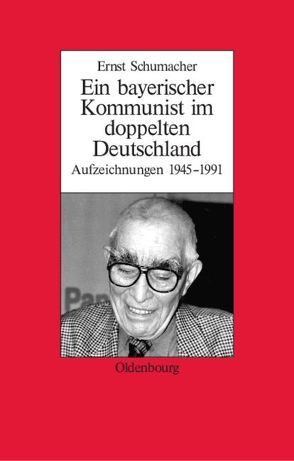 Ernst Schumacher

Ein bayerischer Kommunist im doppelten Deutschland

Aufzeichnungen 1945–1991

Pan

Oldenbourg